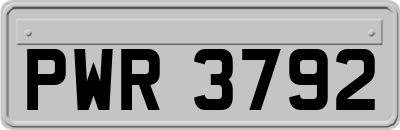 PWR 3792